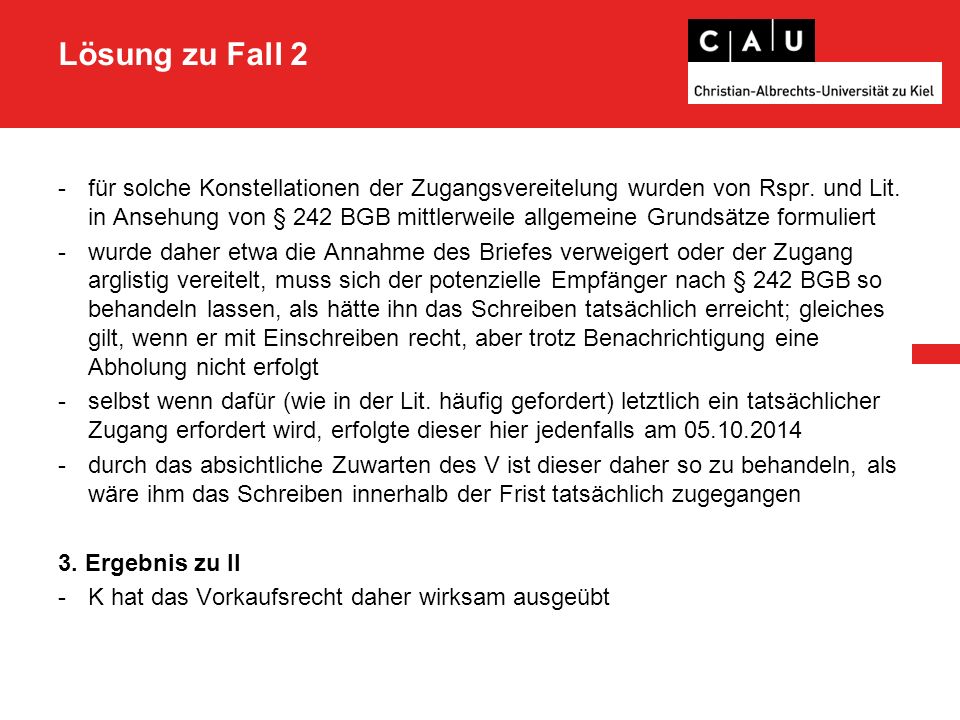 Lösung zu Fall 2

C A U
Christian-Albrechts-Universität zu Kiel

- für solche Konstellationen der Zugangsvereitelung wurden von Rspr. und Lit. in Ansehung von § 242 BGB mittlerweile allgemeine Grundsätze formuliert
- wurde daher etwa die Annahme des Briefes verweigert oder der Zugang arglistig vereitelt, muss sich der potenzielle Empfänger nach § 242 BGB so behandeln lassen, als hätte ihn das Schreiben tatsächlich erreicht; gleiches gilt, wenn er mit Einschreiben recht, aber trotz Benachrichtigung eine Abholung nicht erfolgt
- selbst wenn dafür (wie in der Lit. häufig gefordert) letztlich ein tatsächlicher Zugang erfordert wird, erfolgte dieser hier jedenfalls am 05.10.2014
- durch das absichtliche Zuwarten des V ist dieser daher so zu behandeln, als wäre ihm das Schreiben innerhalb der Frist tatsächlich zugegangen

3. Ergebnis zu II
- K hat das Vorkaufsrecht daher wirksam ausgeübt